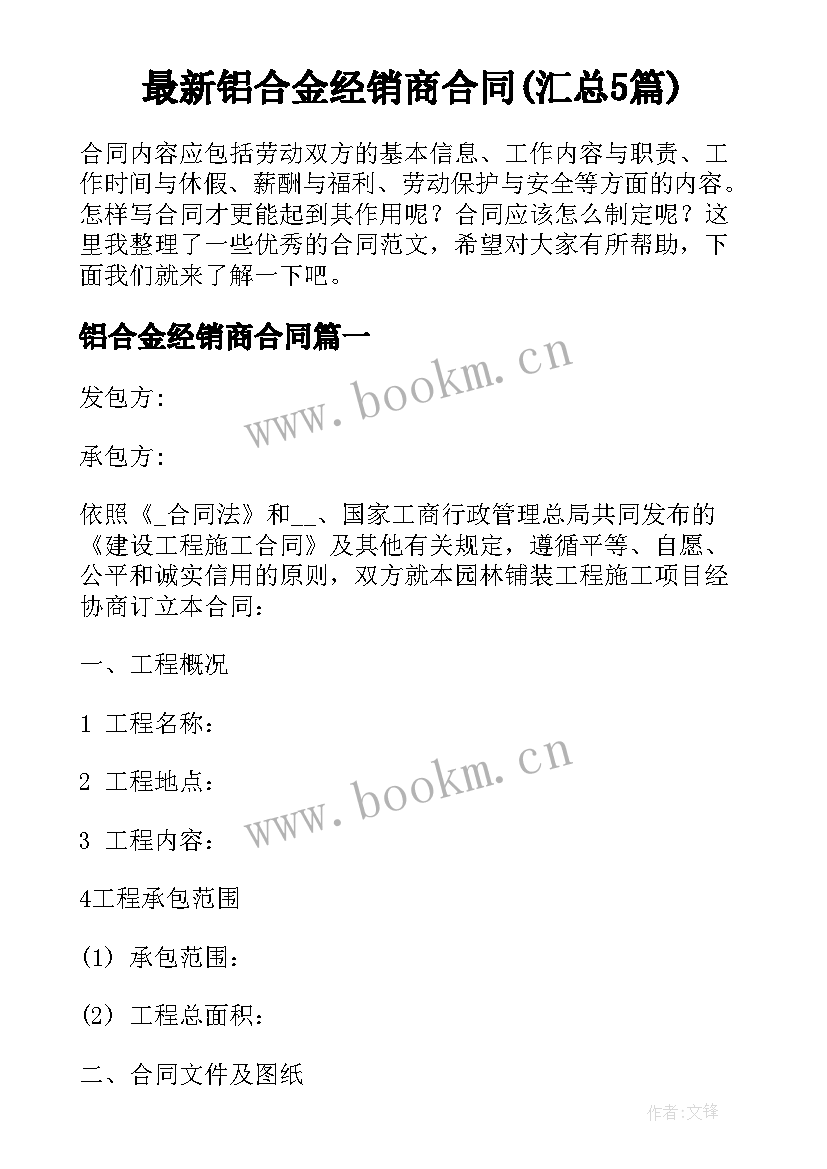 最新铝合金经销商合同(汇总5篇)

合同内容应包括劳动双方的基本信息、工作内容与职责、工作时间与休假、薪酬与福利、劳动保护与安全等方面的内容。怎样写合同才更能起到其作用呢？合同应该怎么制定呢？这里我整理了一些优秀的合同范文，希望对大家有所帮助，下面我们就来了解一下吧。

铝合金经销商合同篇一

www.bookm.cn

发包方：

承包方：

依照《_合同法》和__、国家工商行政管理总局共同发布的《建设工程施工合同》及其他有关规定，遵循平等、自愿、公平和诚实信用的原则，双方就本园林铺装工程施工项目经协商订立本合同：

一、工程概况

1 工程名称：

2 工程地点：

www.bookm.cn

3 工程内容：

4工程承包范围

(1) 承包范围：

(2) 工程总面积：

二、合同文件及图纸

作者:文锋